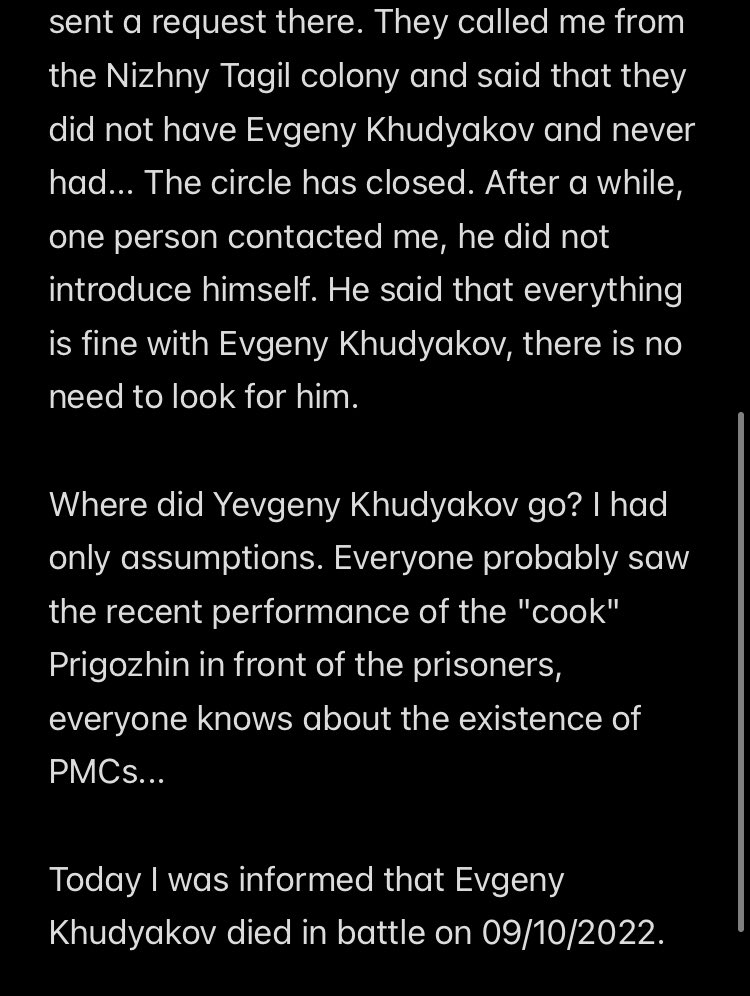 sent a request there. They called me from the Nizhny Tagil colony and said that they did not have Evgeny Khudyakov and never had... The circle has closed. After a while, one person contacted me, he did not introduce himself. He said that everything is fine with Evgeny Khudyakov, there is no need to look for him.

Where did Yevgeny Khudyakov go? I had only assumptions. Everyone probably saw the recent performance of the "cook" Prigozhin in front of the prisoners, everyone knows about the existence of PMCs...

Today I was informed that Evgeny Khudyakov died in battle on 09/10/2022.